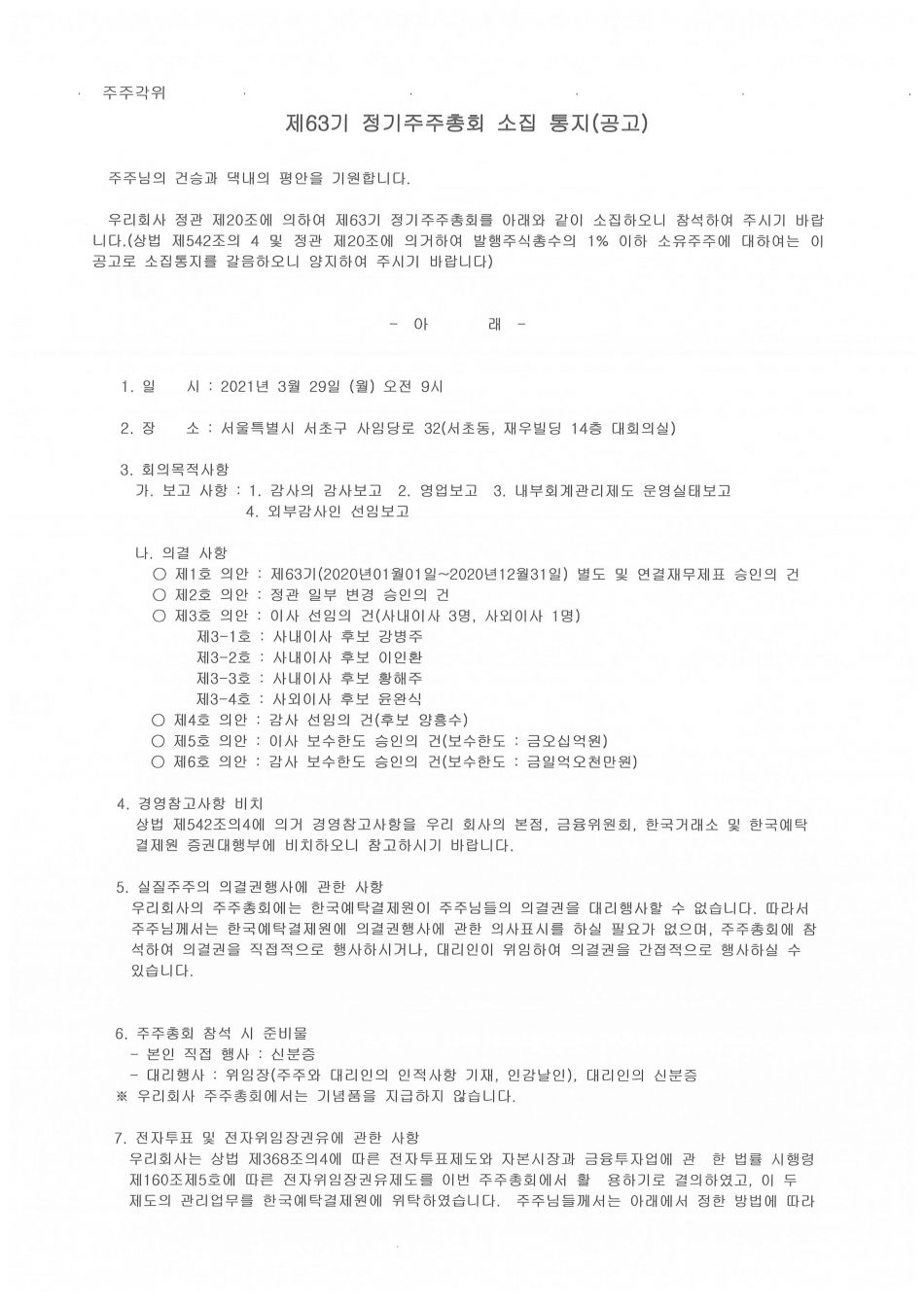 주주각위

제63기 정기주주총회 소집 통지(공고)

주주님의 건승과 댁내의 평안을 기원합니다.

우리회사 정관 제20조에 의하여 제63기 정기주주총회를 아래와 같이 소집하오니 참석하여 주시기 바랍니다.(상법 제542조의 4 및 정관 제20조에 의거하여 발행주식총수의 1% 이하 소유주주에 대하여는 이 공고로 소집통지를 갈음하오니 양지하여 주시기 바랍니다)

- 아 래 -

1. 일 시 : 2021년 3월 29일 (월) 오전 9시

2. 장 소 : 서울특별시 서초구 사임당로 32(서초동, 재우빌딩 14층 대회의실)

3. 회의목적사항
가. 보고 사항 : 1. 감사의 감사보고 2. 영업보고 3. 내부회계관리제도 운영실태보고
4. 외부감사인 선임보고

나. 의결 사항
○ 제1호 의안 : 제63기(2020년01월01일~2020년12월31일) 별도 및 연결재무제표 승인의 건
○ 제2호 의안 : 정관 일부 변경 승인의 건
○ 제3호 의안 : 이사 선임의 건(사내이사 3명, 사외이사 1명)
제3-1호 : 사내이사 후보 강병주
제3-2호 : 사내이사 후보 이인환
제3-3호 : 사내이사 후보 황해주
제3-4호 : 사외이사 후보 윤완식
○ 제4호 의안 : 감사 선임의 건(후보 양흥수)
○ 제5호 의안 : 이사 보수한도 승인의 건(보수한도 : 금오십억원)
○ 제6호 의안 : 감사 보수한도 승인의 건(보수한도 : 금일억오천만원)

4. 경영참고사항 비치
상법 제542조의4에 의거 경영참고사항을 우리 회사의 본점, 금융위원회, 한국거래소 및 한국예탁결제원 증권대행부에 비치하오니 참고하시기 바랍니다.

5. 실질주주의 의결권행사에 관한 사항
우리회사의 주주총회에는 한국예탁결제원이 주주님들의 의결권을 대리행사할 수 없습니다. 따라서 주주님께서는 한국예탁결제원에 의결권행사에 관한 의사표시를 하실 필요가 없으며, 주주총회에 참석하여 의결권을 직접적으로 행사하시거나, 대리인이 위임하여 의결권을 간접적으로 행사하실 수 있습니다.

6. 주주총회 참석 시 준비물
- 본인 직접 행사 : 신분증
- 대리행사 : 위임장(주주와 대리인의 인적사항 기재, 인감날인), 대리인의 신분증
※ 우리회사 주주총회에서는 기념품을 지급하지 않습니다.

7. 전자투표 및 전자위임장권유에 관한 사항
우리회사는 상법 제368조의4에 따른 전자투표제도와 자본시장과 금융투자업에 관 한 법률 시행령 제160조제5호에 따른 전자위임장권유제도를 이번 주주총회에서 활 용하기로 결의하였고, 이 두 제도의 관리업무를 한국예탁결제원에 위탁하였습니다. 주주님들께서는 아래에서 정한 방법에 따라